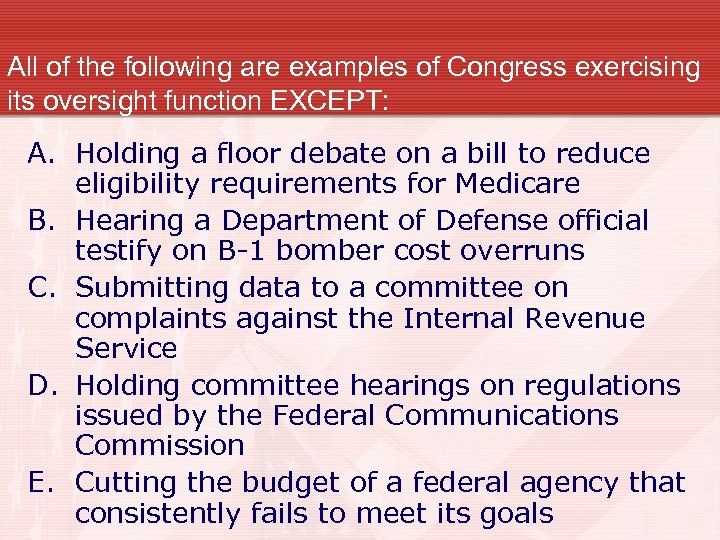 All of the following are examples of Congress exercising its oversight function EXCEPT:

A. Holding a floor debate on a bill to reduce eligibility requirements for Medicare
B. Hearing a Department of Defense official testify on B-1 bomber cost overruns
C. Submitting data to a committee on complaints against the Internal Revenue Service
D. Holding committee hearings on regulations issued by the Federal Communications Commission
E. Cutting the budget of a federal agency that consistently fails to meet its goals